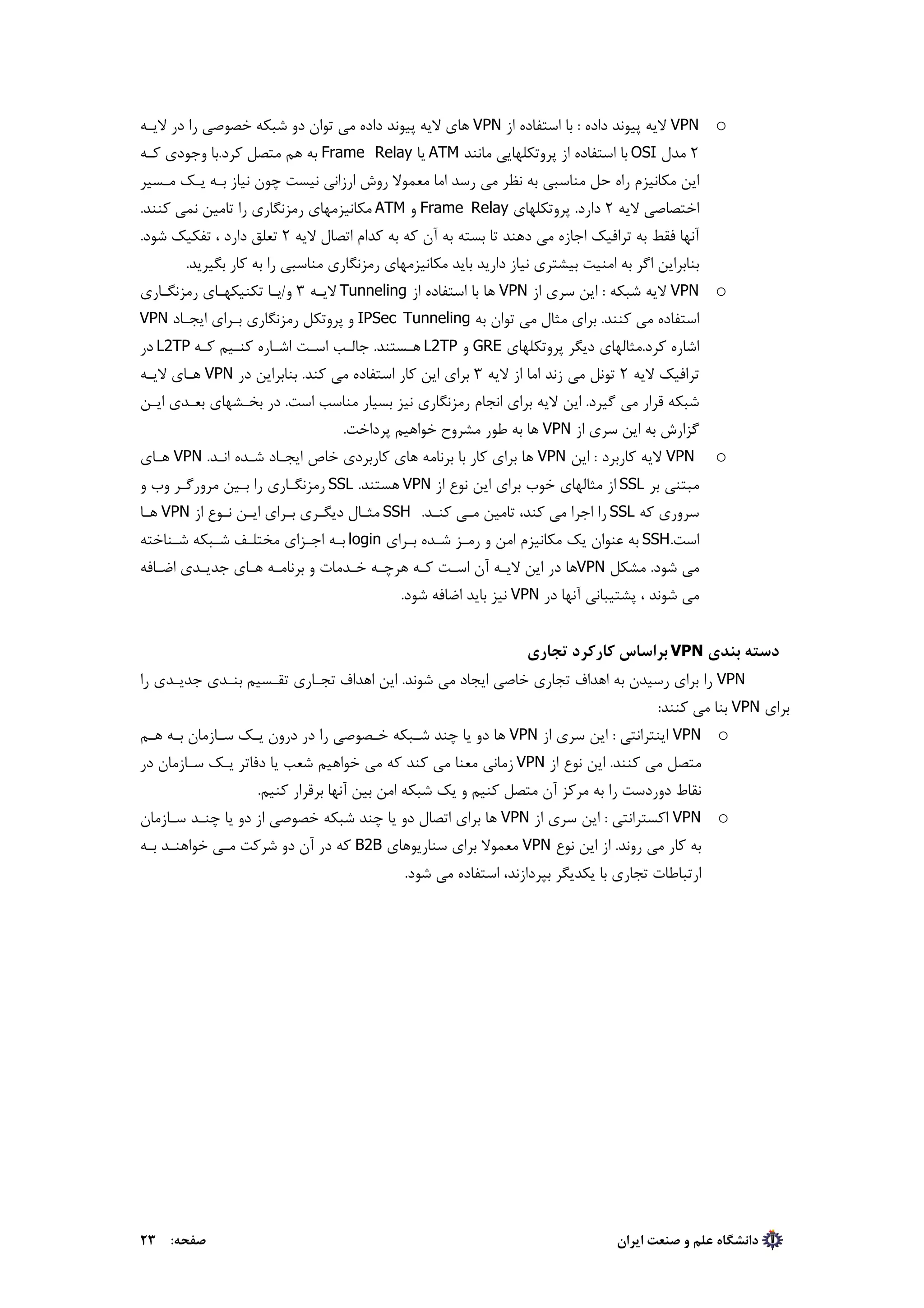 o VPN لایه پیوند داده : با استفاده از VPN های لایه پیوند داده می توان دو شبکه خصوصی را در لایه ۲ مدل OSI با استفاده از پروتکلهایی مانند ATM یا Frame Relay به هم متصل کرد.با وجودی که این مکانیزم راه حل مناسبی به نظر می رسد اما معمولا روش ارزانی نیست چون نیاز به یک مسیر اختصاصی لایه ۲ دارد. پروتکلهای Frame Relay و ATM مکانیزمهای رمزنگاری را تامین نمی کنند. آنها فقط به ترافیک اجازه می دهند تا بسته به آن که به کدام اتصال لایه ۲ تعلق دارد ، تفکیک شود. بنابراین اگر به امنیت بیشتری نیاز دارید باید مکانیزمهای رمزنگاری مناسبی را به کار بگیرید.

o VPN لایه شبکه : این سری از VPN ها با استفاده از Tunneling لایه ۳ و/یا تکنیکهای رمزنگاری استفاده می کنند. برای مثال می توان به IPSec Tunneling و پروتکل رمزنگاری برای ایجاد VPN اشاره کرد.مثالهای دیگر پروتکلهای GRE و L2TP هستند. جالب است اشاره کنیم که L2TP در ترافیک لایه ۲ تونل می زند اما از لایه ۳ برای این کار استفاده می کند. بنابراین در VPN های لایه شبکه قرار می گیرد. این لایه برای انجام رمزنگاری نیز بسیار مناسب است. در بخشهای بعدی این گزارش به این سری از VPN ها به طور مشروح خواهیم پرداخت.

o VPN لایه کاربرد : این VPN ها برای کار با برنامه های کاربردی خاص ایجاد شده اند. VPN های مبتنی بر SSL از مثالهای خوب برای این نوع از VPN هستند. SSL رمزنگاری را بین مرورگر وب و سروری که SSL را اجرا می کند، تامین می کند. SSH مثال دیگری برای این نوع از VPN ها است.SSH به عنوان یک مکانیزم امن و رمز شده برای login به اجزای مختلف شبکه شناخته می شود. مشکل VPNها در این لایه آن است که هرچه خدمات و برنامه های جدیدی اضافه می شوند ، پشتیبانی آنها در VPN نیز باید اضافه شود.

دسته بندی VPN براساس کارکرد تجاری

VPN را برای رسیدن به اهداف تجاری خاصی ایجاد می شوند. این اهداف تجاری تقسیم بندی جدیدی را برای VPN بنا می کنند:

o VPN اینترانتی : این سری از VPN ها دو یا چند شبکه خصوصی را در درون یک سازمان به هم متصل می کنند. این نوع از VPN زمانی معنا می کند که می خواهیم شعب یا دفاتر یک سازمان در نقاط دوردست را به مرکز آن متصل کنیم و یک شبکه امن بین آنها برقرار کنیم.

o VPN اکسترانتی : این سری از VPN ها برای اتصال دو یا چند شبکه خصوصی از دو یا چند سازمان به کار می روند. از این نوع VPN معمولا برای سناریوهای B2B که در آن دو شرکت می خواهند به ارتباطات تجاری با یکدیگر بپردازند، استفاده می شود.

دانشگاه علم و صنعت ایران
صفحه: ۲۳